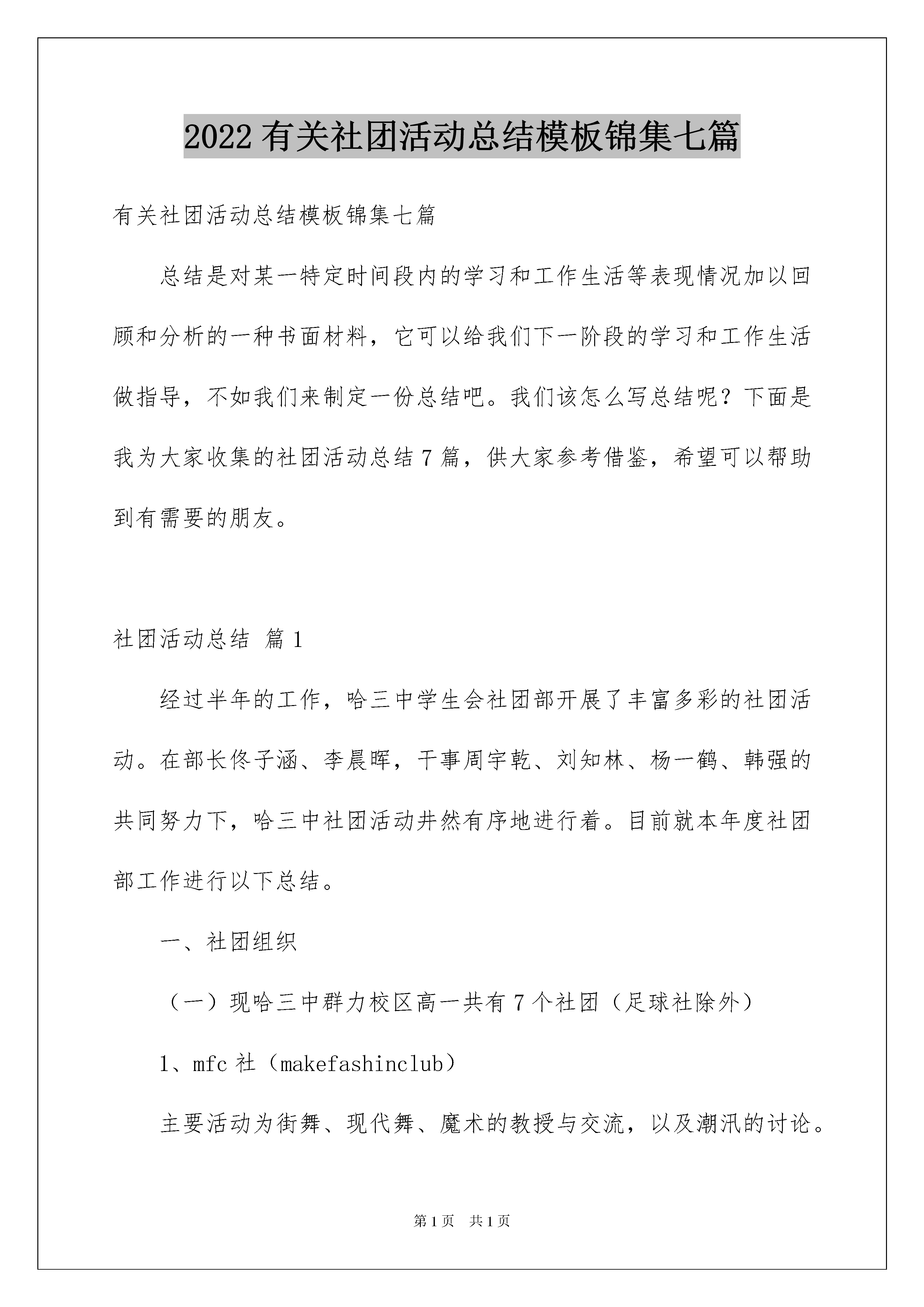 2022有关社团活动总结模板锦集七篇

有关社团活动总结模板锦集七篇

总结是对某一特定时间段内的学习和工作生活等表现情况加以回顾和分析的一种书面材料，它可以给我们下一阶段的学习和工作生活做指导，不如我们来制定一份总结吧。我们该怎么写总结呢？下面是我为大家收集的社团活动总结7篇，供大家参考借鉴，希望可以帮助到有需要的朋友。

社团活动总结 篇1

经过半年的工作，哈三中学生会社团部开展了丰富多彩的社团活动。在部长佟子涵、李晨晖，干事周宇乾、刘知林、杨一鹤、韩强的共同努力下，哈三中社团活动井然有序地进行着。目前就本年度社团部工作进行以下总结。

一、社团组织

（一）现哈三中群力校区高一共有7个社团（足球社除外）

1、mfc社（makefashinclub）

主要活动为街舞、现代舞、魔术的教授与交流，以及潮汛的讨论。

第1页 共1页